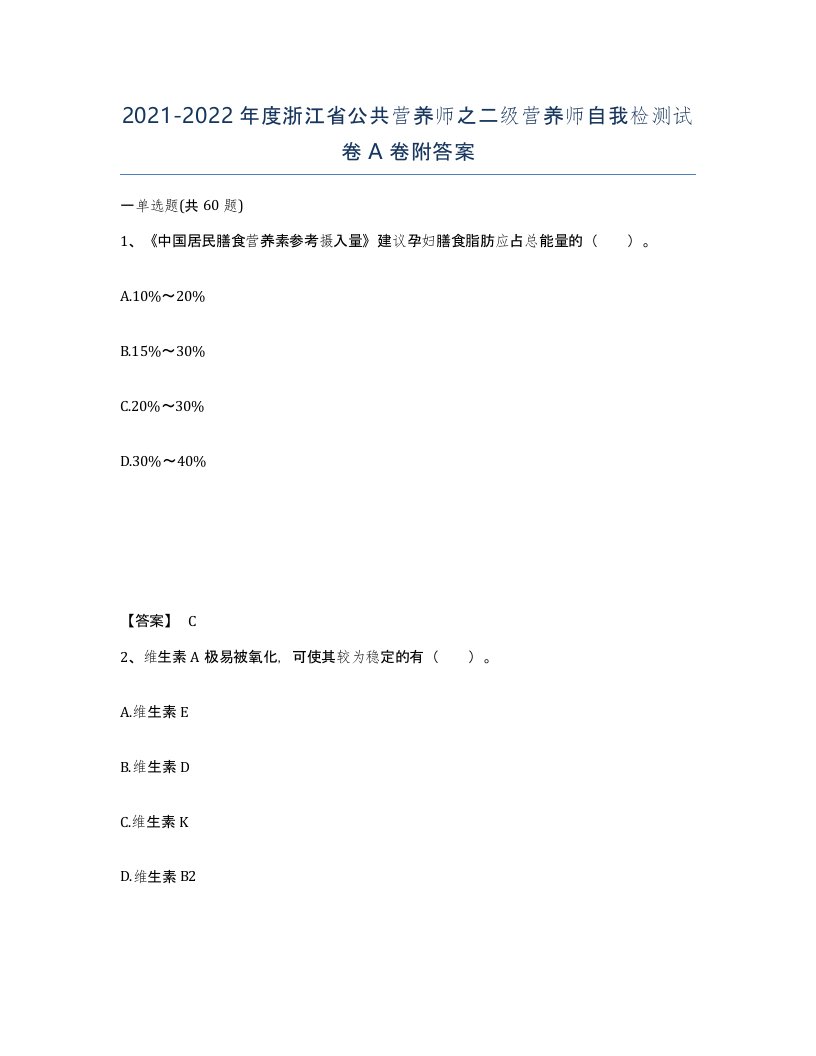 2021-2022 年度浙江省公共营养师之二级营养师自我检测试卷 A 卷附答案

一单选题(共 60 题)

1、《中国居民膳食营养素参考摄入量》建议孕妇膳食脂肪应占总能量的（　）。

A.10%～20%

B.15%～30%

C.20%～30%

D.30%～40%

【答案】 C

2、维生素 A 极易被氧化，可使其较为稳定的有（　）。

A.维生素 E

B.维生素 D

C.维生素 K

D.维生素 B2